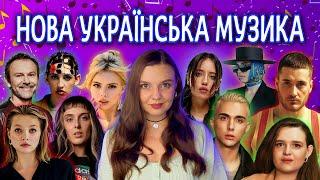 НОВА УКРАЇНСЬКА МУЗИКА